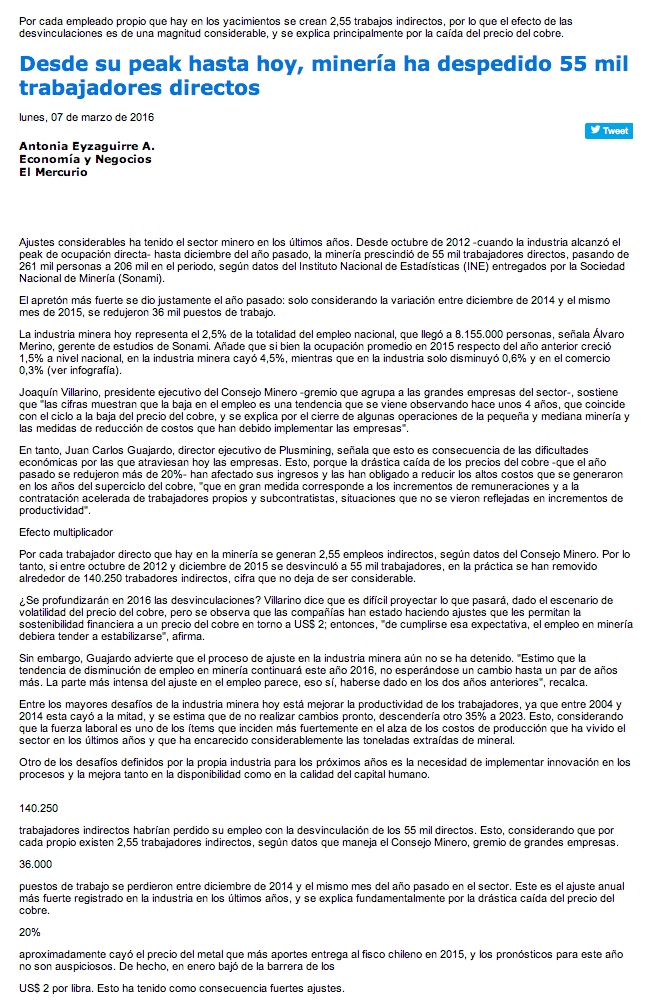 Por cada empleado propio que hay en los yacimientos se crean 2,55 trabajos indirectos, por lo que el efecto de las desvinculaciones es de una magnitud considerable, y se explica principalmente por la caída del precio del cobre.

Desde su peak hasta hoy, minería ha despedido 55 mil trabajadores directos

lunes, 07 de marzo de 2016

Tweet

Antonia Eyzaguirre A.
Economía y Negocios
El Mercurio

Ajustes considerables ha tenido el sector minero en los últimos años. Desde octubre de 2012 -cuando la industria alcanzó el peak de ocupación directa- hasta diciembre del año pasado, la minería prescindió de 55 mil trabajadores directos, pasando de 261 mil personas a 206 mil en el periodo, según datos del Instituto Nacional de Estadísticas (INE) entregados por la Sociedad Nacional de Minería (Sonami).

El apretón más fuerte se dio justamente el año pasado: solo considerando la variación entre diciembre de 2014 y el mismo mes de 2015, se redujeron 36 mil puestos de trabajo.

La industria minera hoy representa el 2,5% de la totalidad del empleo nacional, que llegó a 8.155.000 personas, señala Álvaro Merino, gerente de estudios de Sonami. Añade que si bien la ocupación promedio en 2015 respecto del año anterior creció 1,5% a nivel nacional, en la industria minera cayó 4,5%, mientras que en la industria solo disminuyó 0,6% y en el comercio 0,3% (ver infografía).

Joaquín Villarino, presidente ejecutivo del Consejo Minero -gremio que agrupa a las grandes empresas del sector-, sostiene que "las cifras muestran que la baja en el empleo es una tendencia que se viene observando hace unos 4 años, que coincide con el ciclo a la baja del precio del cobre, y se explica por el cierre de algunas operaciones de la pequeña y mediana minería y las medidas de reducción de costos que han debido implementar las empresas".

En tanto, Juan Carlos Guajardo, director ejecutivo de Plusmining, señala que esto es consecuencia de las dificultades económicas por las que atraviesan hoy las empresas. Esto, porque la drástica caída de los precios del cobre -que el año pasado se redujeron más de 20%- han afectado sus ingresos y las han obligado a reducir los altos costos que se generaron en los años del superciclo del cobre, "que en gran medida corresponde a los incrementos de remuneraciones y a la contratación acelerada de trabajadores propios y subcontratistas, situaciones que no se vieron reflejadas en incrementos de productividad".

Efecto multiplicador

Por cada trabajador directo que hay en la minería se generan 2,55 empleos indirectos, según datos del Consejo Minero. Por lo tanto, si entre octubre de 2012 y diciembre de 2015 se desvinculó a 55 mil trabajadores, en la práctica se han removido alrededor de 140.250 trabadores indirectos, cifra que no deja de ser considerable.

¿Se profundizarán en 2016 las desvinculaciones? Villarino dice que es difícil proyectar lo que pasará, dado el escenario de volatilidad del precio del cobre, pero se observa que las compañías han estado haciendo ajustes que les permitan la sostenibilidad financiera a un precio del cobre en torno a US$ 2; entonces, "de cumplirse esa expectativa, el empleo en minería debiera tender a estabilizarse", afirma.

Sin embargo, Guajardo advierte que el proceso de ajuste en la industria minera aún no se ha detenido. "Estimo que la tendencia de disminución de empleo en minería continuará este año 2016, no esperándose un cambio hasta un par de años más. La parte más intensa del ajuste en el empleo parece, eso sí, haberse dado en los dos años anteriores", recalca.

Entre los mayores desafíos de la industria minera hoy está mejorar la productividad de los trabajadores, ya que entre 2004 y 2014 esta cayó a la mitad, y se estima que de no realizar cambios pronto, descendería otro 35% a 2023. Esto, considerando que la fuerza laboral es uno de los ítems que inciden más fuertemente en el alza de los costos de producción que ha vivido el sector en los últimos años y que ha encarecido considerablemente las toneladas extraídas de mineral.

Otro de los desafíos definidos por la propia industria para los próximos años es la necesidad de implementar innovación en los procesos y la mejora tanto en la disponibilidad como en la calidad del capital humano.

140.250

trabajadores indirectos habrían perdido su empleo con la desvinculación de los 55 mil directos. Esto, considerando que por cada propio existen 2,55 trabajadores indirectos, según datos que maneja el Consejo Minero, gremio de grandes empresas.

36.000

puestos de trabajo se perdieron entre diciembre de 2014 y el mismo mes del año pasado en el sector. Este es el ajuste anual más fuerte registrado en la industria en los últimos años, y se explica fundamentalmente por la drástica caída del precio del cobre.

20%

aproximadamente cayó el precio del metal que más aportes entrega al fisco chileno en 2015, y los pronósticos para este año no son auspiciosos. De hecho, en enero bajó de la barrera de los

US$ 2 por libra. Esto ha tenido como consecuencia fuertes ajustes.